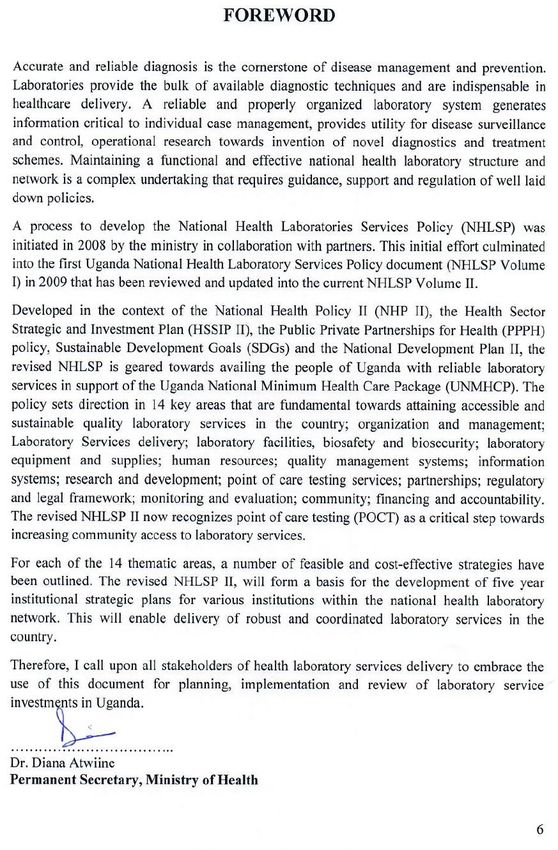 FOREWORD

Accurate and reliable diagnosis is the cornerstone of disease management and prevention. Laboratories provide the bulk of available diagnostic techniques and are indispensable in healthcare delivery. A reliable and properly organized laboratory system generates information critical to individual case management, provides utility for disease surveillance and control, operational research towards invention of novel diagnostics and treatment schemes. Maintaining a functional and effective national health laboratory structure and network is a complex undertaking that requires guidance, support and regulation of well laid down policies.

A process to develop the National Health Laboratories Services Policy (NHLSP) was initiated in 2008 by the ministry in collaboration with partners. This initial effort culminated into the first Uganda National Health Laboratory Services Policy document (NHLSP Volume I) in 2009 that has been reviewed and updated into the current NHLSP Volume II.

Developed in the context of the National Health Policy II (NHP II), the Health Sector Strategic and Investment Plan (HSSIP II), the Public Private Partnerships for Health (PPPH) policy, Sustainable Development Goals (SDGs) and the National Development Plan II, the revised NHLSP is geared towards availing the people of Uganda with reliable laboratory services in support of the Uganda National Minimum Health Care Package (UNMHCP). The policy sets direction in 14 key areas that are fundamental towards attaining accessible and sustainable quality laboratory services in the country; organization and management; Laboratory Services delivery; laboratory facilities, biosafety and biosecurity; laboratory equipment and supplies; human resources; quality management systems; information systems; research and development; point of care testing services; partnerships; regulatory and legal framework; monitoring and evaluation; community; financing and accountability. The revised NHLSP II now recognizes point of care testing (POCT) as a critical step towards increasing community access to laboratory services.

For each of the 14 thematic areas, a number of feasible and cost-effective strategies have been outlined. The revised NHLSP II, will form a basis for the development of five year institutional strategic plans for various institutions within the national health laboratory network. This will enable delivery of robust and coordinated laboratory services in the country.

Therefore, I call upon all stakeholders of health laboratory services delivery to embrace the use of this document for planning, implementation and review of laboratory service investments in Uganda.

..............................
Dr. Diana Atwiine
Permanent Secretary, Ministry of Health

6